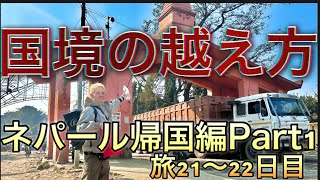 国境の越え方

ネパール帰国編Part1
旅21～22日目